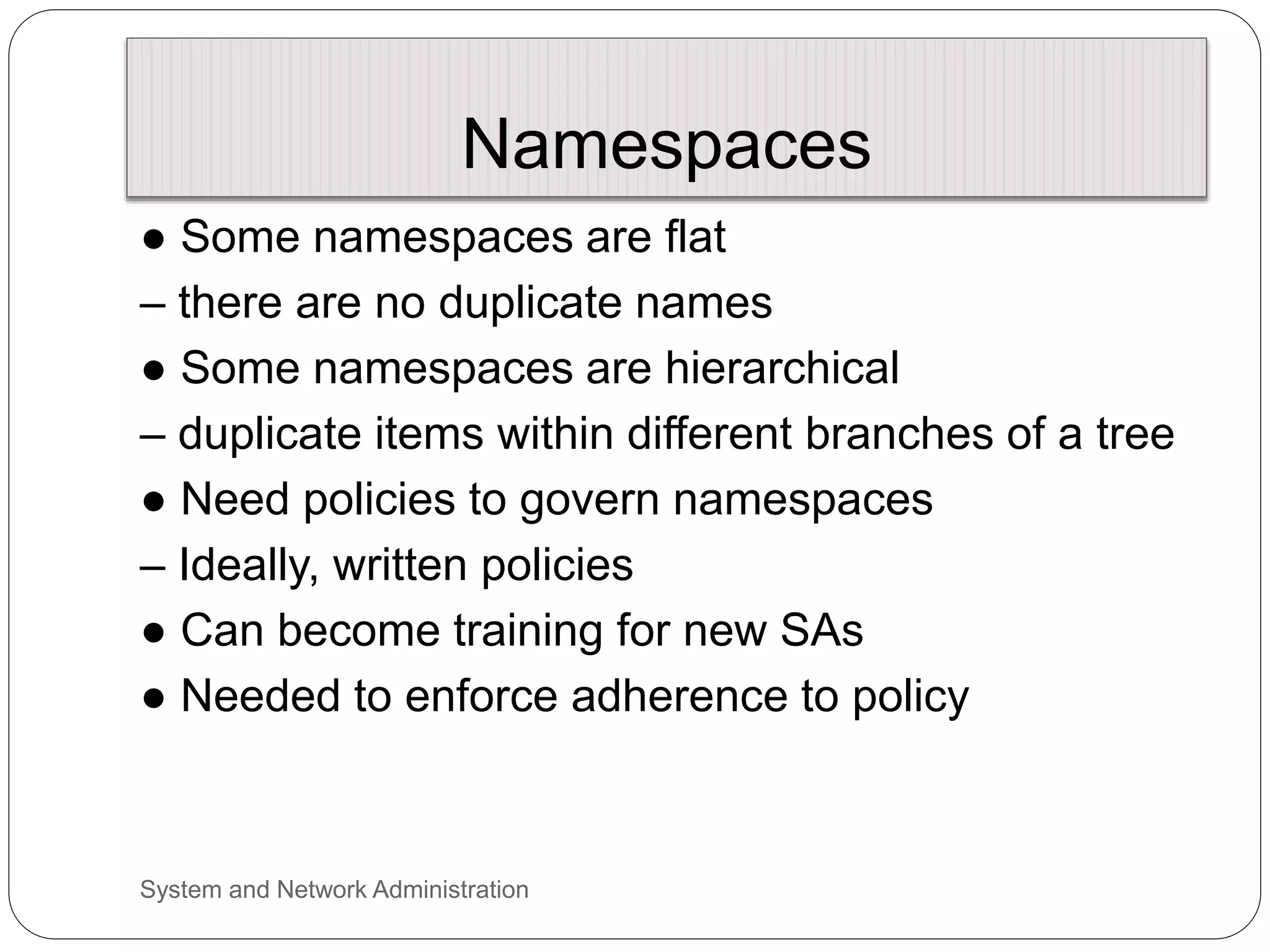 Namespaces

● Some namespaces are flat

– there are no duplicate names

● Some namespaces are hierarchical

– duplicate items within different branches of a tree

● Need policies to govern namespaces

– Ideally, written policies

● Can become training for new SAs

● Needed to enforce adherence to policy

System and Network Administration